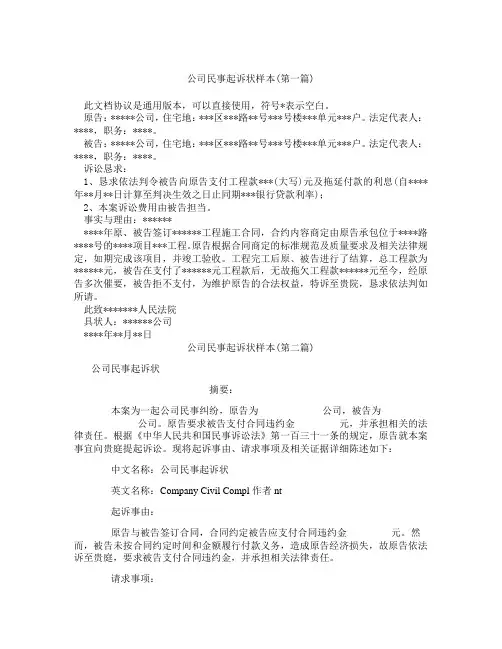 公司民事起诉状样本(第一篇)

此文档协议是通用版本，可以直接使用，符号*表示空白。

原告：*****公司，住宅地：***区***路**号***号楼***单元***户。法定代表人：****，职务：****。

被告：*****公司，住宅地：***区***路**号***号楼***单元***户。法定代表人：****，职务：****。

诉讼恳求：

1、恳求依法判令被告向原告支付工程款***(大写)元及拖延付款的利息(自****年**月**日计算至判决生效之日止同期***银行贷款利率)；

2、本案诉讼费用由被告担当。

事实与理由：******

****年原、被告签订******工程施工合同，合约内容商定由原告承包位于****路****号的****项目***工程。原告根据合同商定的标准规范及质量要求及相关法律规定，如期完成该项目，并竣工验收。工程完工后原、被告进行了结算，总工程款为******元，被告在支付了******元工程款后，无故拖欠工程款******元至今，经原告多次催要，被告拒不支付，为维护原告的合法权益，特诉至贵院，恳求依法判如所请。

此致*******人民法院

具状人：******公司

****年**月**日

公司民事起诉状样本(第二篇)

公司民事起诉状

摘要：

本案为一起公司民事纠纷，原告为 公司，被告为 公司。原告要求被告支付合同违约金 元，并承担相关的法律责任。根据《中华人民共和国民事诉讼法》第一百三十一条的规定，原告就本案事宜向贵庭提起诉讼。现将起诉事由、请求事项及相关证据详细陈述如下：

中文名称：公司民事起诉状

英文名称：Company Civil Compl 作者 nt

起诉事由：

原告与被告签订合同，合同约定被告应支付合同违约金 元。然而，被告未按合同约定时间和金额履行付款义务，造成原告经济损失，故原告依法诉至贵庭，要求被告支付合同违约金，并承担相关法律责任。

请求事项：